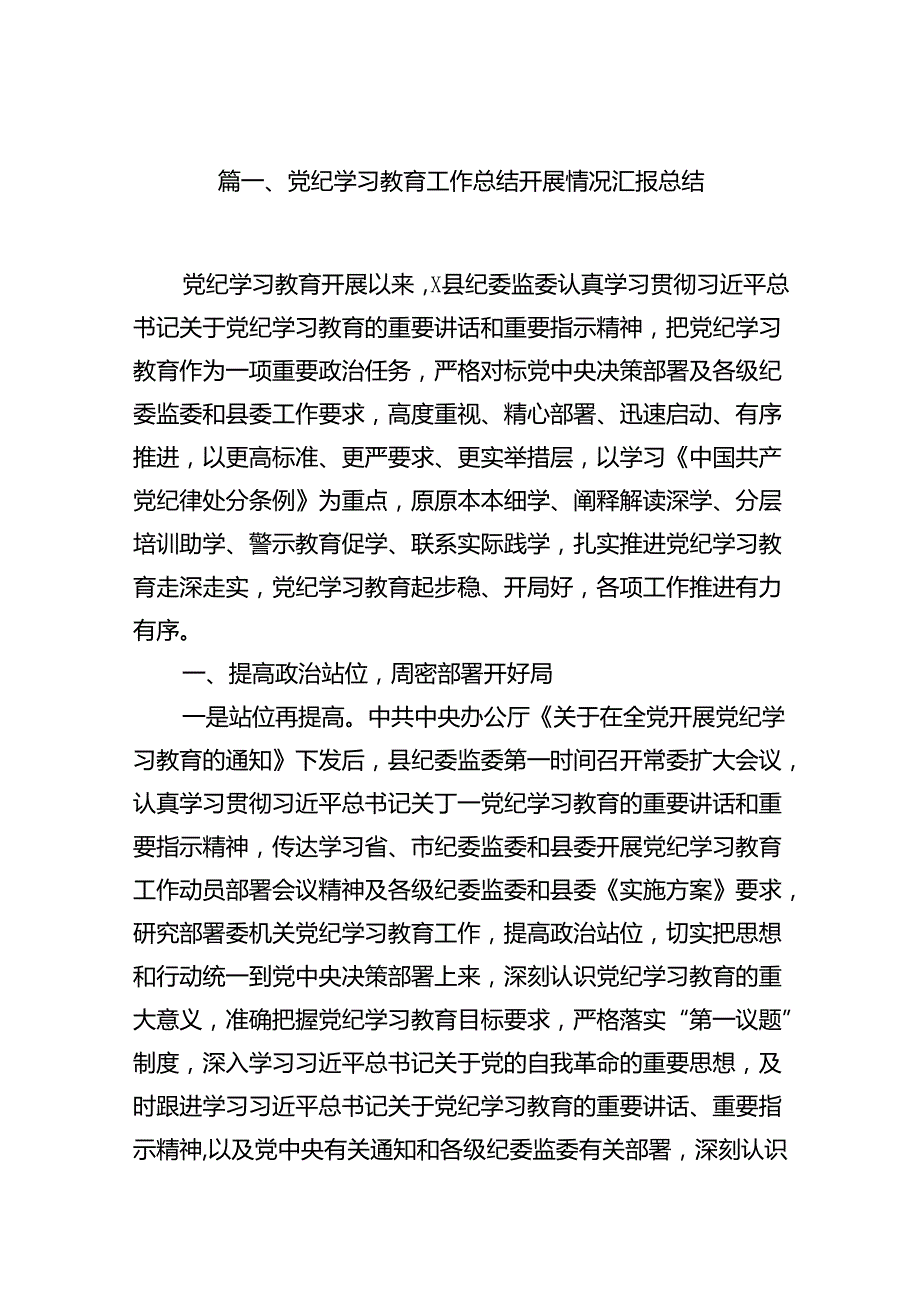 篇一、党纪学习教育工作总结开展情况汇报总结

党纪学习教育开展以来，X县纪委监委认真学习贯彻习近平总书记关于党纪学习教育的重要讲话和重要指示精神，把党纪学习教育作为一项重要政治任务，严格对标党中央决策部署及各级纪委监委和县委工作要求，高度重视、精心部署、迅速启动、有序推进，以更高标准、更严要求、更实举措层，以学习《中国共产党纪律处分条例》为重点，原原本本细学、阐释解读深学、分层培训助学、警示教育促学、联系实际践学，扎实推进党纪学习教育走深走实，党纪学习教育起步稳、开局好，各项工作推进有力有序。

一、提高政治站位，周密部署开好局

一是站位再提高。中共中央办公厅《关于在全党开展党纪学习教育的通知》下发后，县纪委监委第一时间召开常委扩大会议，认真学习贯彻习近平总书记关丁一党纪学习教育的重要讲话和重要指示精神，传达学习省、市纪委监委和县委开展党纪学习教育工作动员部署会议精神及各级纪委监委和县委《实施方案》要求，研究部署委机关党纪学习教育工作，提高政治站位，切实把思想和行动统一到党中央决策部署上来，深刻认识党纪学习教育的重大意义，准确把握党纪学习教育目标要求，严格落实“第一议题”制度，深入学习习近平总书记关于党的自我革命的重要思想，及时跟进学习习近平总书记关于党纪学习教育的重要讲话、重要指示精神,以及党中央有关通知和各级纪委监委有关部署，深刻认识